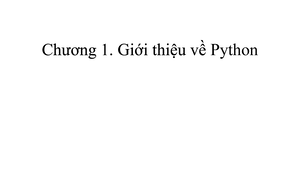 Chương 1. Giới thiệu về Python